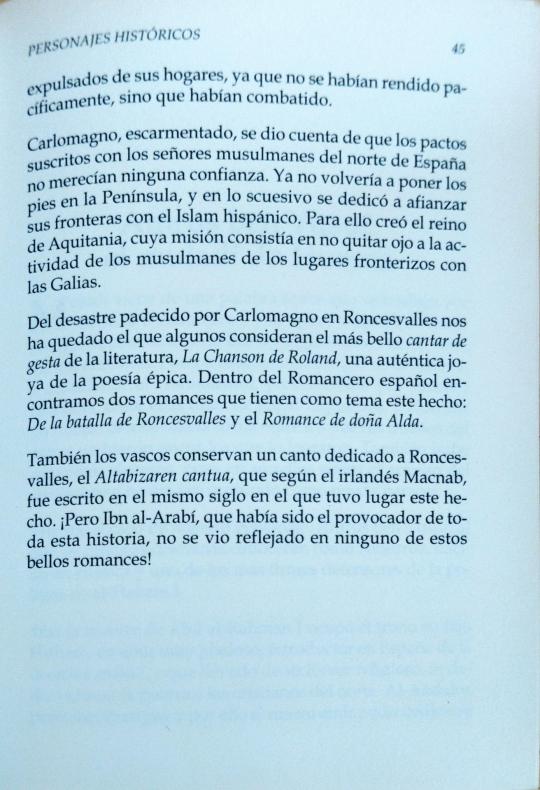 PERSONAJES HISTÓRICOS 45

expulsados de sus hogares, ya que no se habían rendido pacíficamente, sino que habían combatido.

Carlomagno, escarmentado, se dio cuenta de que los pactos suscritos con los señores musulmanes del norte de España no merecían ninguna confianza. Ya no volvería a poner los pies en la Península, y en lo scuesivo se dedicó a afianzar sus fronteras con el Islam hispánico. Para ello creó el reino de Aquitania, cuya misión consistía en no quitar ojo a la actividad de los musulmanes de los lugares fronterizos con las Galias.

Del desastre padecido por Carlomagno en Roncesvalles nos ha quedado el que algunos consideran el más bello cantar de gesta de la literatura, La Chanson de Roland, una auténtica joya de la poesía épica. Dentro del Romancero español encontramos dos romances que tienen como tema este hecho: De la batalla de Roncesvalles y el Romance de doña Alda.

También los vascos conservan un canto dedicado a Roncesvalles, el Altabizaren cantua, que según el irlandés Macnab, fue escrito en el mismo siglo en el que tuvo lugar este hecho. ¡Pero Ibn al-Arabí, que había sido el provocador de toda esta historia, no se vio reflejado en ninguno de estos bellos romances!